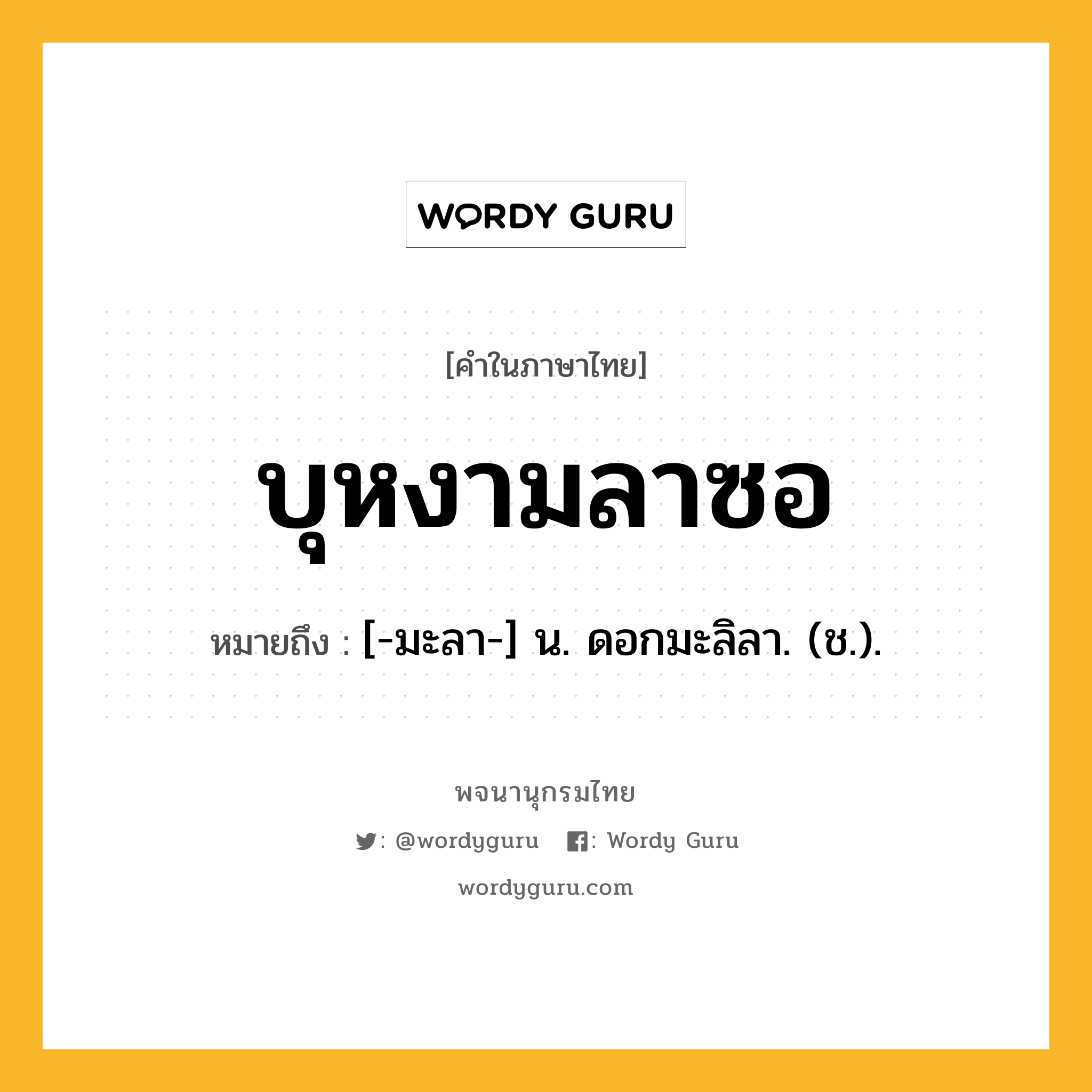 WORDY GURU

[คำในภาษาไทย]

บุหงามลาซอ

หมายถึง : [-มะลา-] น. ดอกมะลิลา. (ช.).

พจนานุกรมไทย

: @wordyguru : Wordy Guru

wordyguru.com